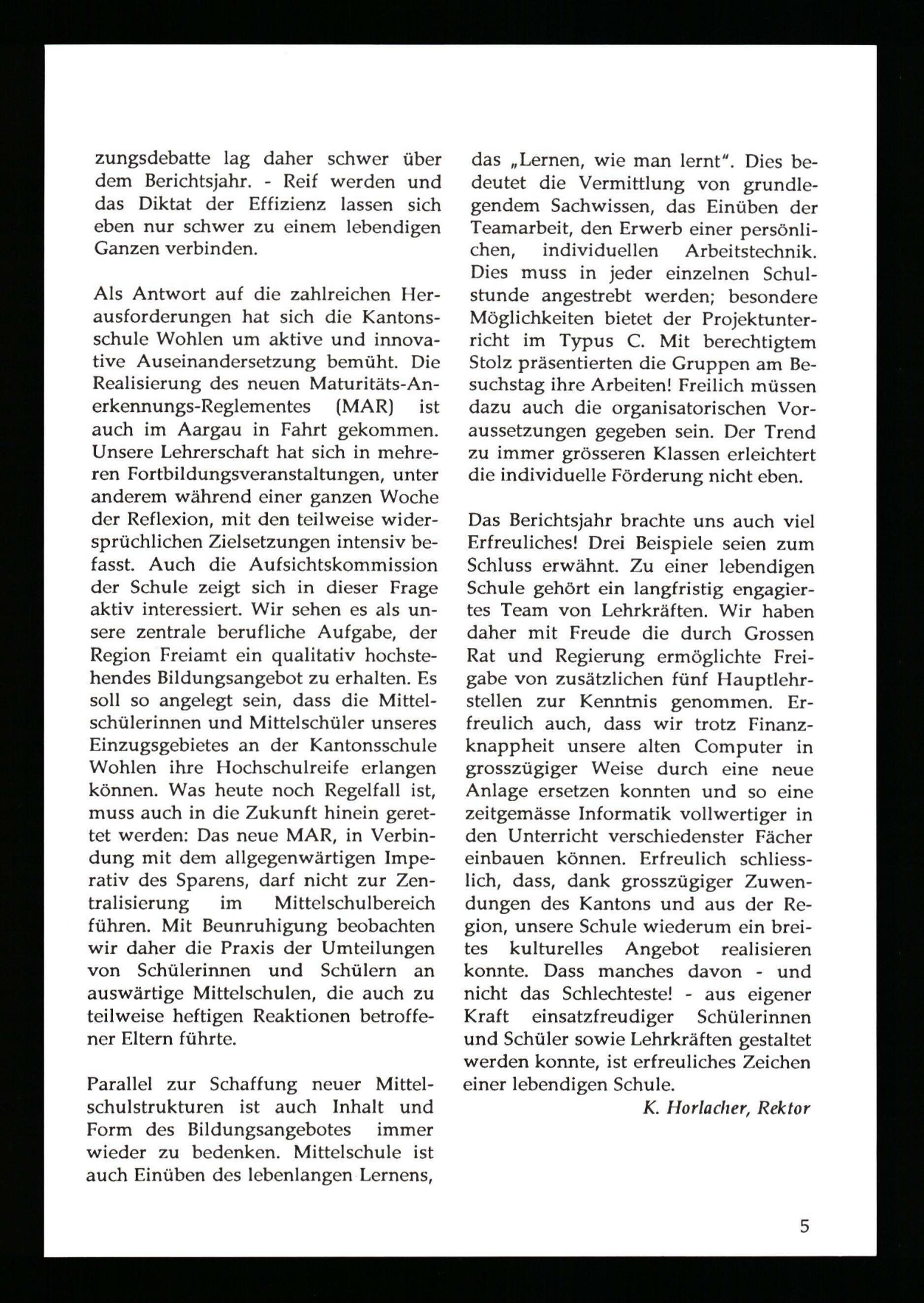 zungsdebatte lag daher schwer über dem Berichtsjahr. - Reif werden und das Diktat der Effizienz lassen sich eben nur schwer zu einem lebendigen Ganzen verbinden.

Als Antwort auf die zahlreichen Herausforderungen hat sich die Kantonsschule Wohlen um aktive und innovative Auseinandersetzung bemüht. Die Realisierung des neuen Maturitäts-Anerkennungs-Reglementes (MAR) ist auch im Aargau in Fahrt gekommen. Unsere Lehrerschaft hat sich in mehreren Fortbildungsveranstaltungen, unter anderem während einer ganzen Woche der Reflexion, mit den teilweise widersprüchlichen Zielsetzungen intensiv befasst. Auch die Aufsichtskommission der Schule zeigt sich in dieser Frage aktiv interessiert. Wir sehen es als unsere zentrale berufliche Aufgabe, der Region Freiamt ein qualitativ hochstehendes Bildungsangebot zu erhalten. Es soll so angelegt sein, dass die Mittelschülerinnen und Mittelschüler unseres Einzugsgebietes an der Kantonsschule Wohlen ihre Hochschulreife erlangen können. Was heute noch Regelfall ist, muss auch in die Zukunft hinein gerettet werden: Das neue MAR, in Verbindung mit dem allgegenwärtigen Imperativ des Sparens, darf nicht zur Zentralisierung im Mittelschulbereich führen. Mit Beunruhigung beobachten wir daher die Praxis der Umteilungen von Schülerinnen und Schülern an auswärtige Mittelschulen, die auch zu teilweise heftigen Reaktionen betroffener Eltern führte.

Parallel zur Schaffung neuer Mittelschulstrukturen ist auch Inhalt und Form des Bildungsangebotes immer wieder zu bedenken. Mittelschule ist auch Einüben des lebenlangen Lernens, das „Lernen, wie man lernt". Dies bedeutet die Vermittlung von grundlegendem Sachwissen, das Einüben der Teamarbeit, den Erwerb einer persönlichen, individuellen Arbeitstechnik. Dies muss in jeder einzelnen Schulstunde angestrebt werden; besondere Möglichkeiten bietet der Projektunterricht im Typus C. Mit berechtigtem Stolz präsentierten die Gruppen am Besuchstag ihre Arbeiten! Freilich müssen dazu auch die organisatorischen Voraussetzungen gegeben sein. Der Trend zu immer grösseren Klassen erleichtert die individuelle Förderung nicht eben.

Das Berichtsjahr brachte uns auch viel Erfreuliches! Drei Beispiele seien zum Schluss erwähnt. Zu einer lebendigen Schule gehört ein langfristig engagiertes Team von Lehrkräften. Wir haben daher mit Freude die durch Grossen Rat und Regierung ermöglichte Freigabe von zusätzlichen fünf Hauptlehrstellen zur Kenntnis genommen. Erfreulich auch, dass wir trotz Finanzknappheit unsere alten Computer in grosszügiger Weise durch eine neue Anlage ersetzen konnten und so eine zeitgemässe Informatik vollwertiger in den Unterricht verschiedenster Fächer einbauen können. Erfreulich schliesslich, dass, dank grosszügiger Zuwendungen des Kantons und aus der Region, unsere Schule wiederum ein breites kulturelles Angebot realisieren konnte. Dass manches davon - und nicht das Schlechteste! - aus eigener Kraft einsatzfreudiger Schülerinnen und Schüler sowie Lehrkräften gestaltet werden konnte, ist erfreuliches Zeichen einer lebendigen Schule.

K. Horlacher, Rektor

5